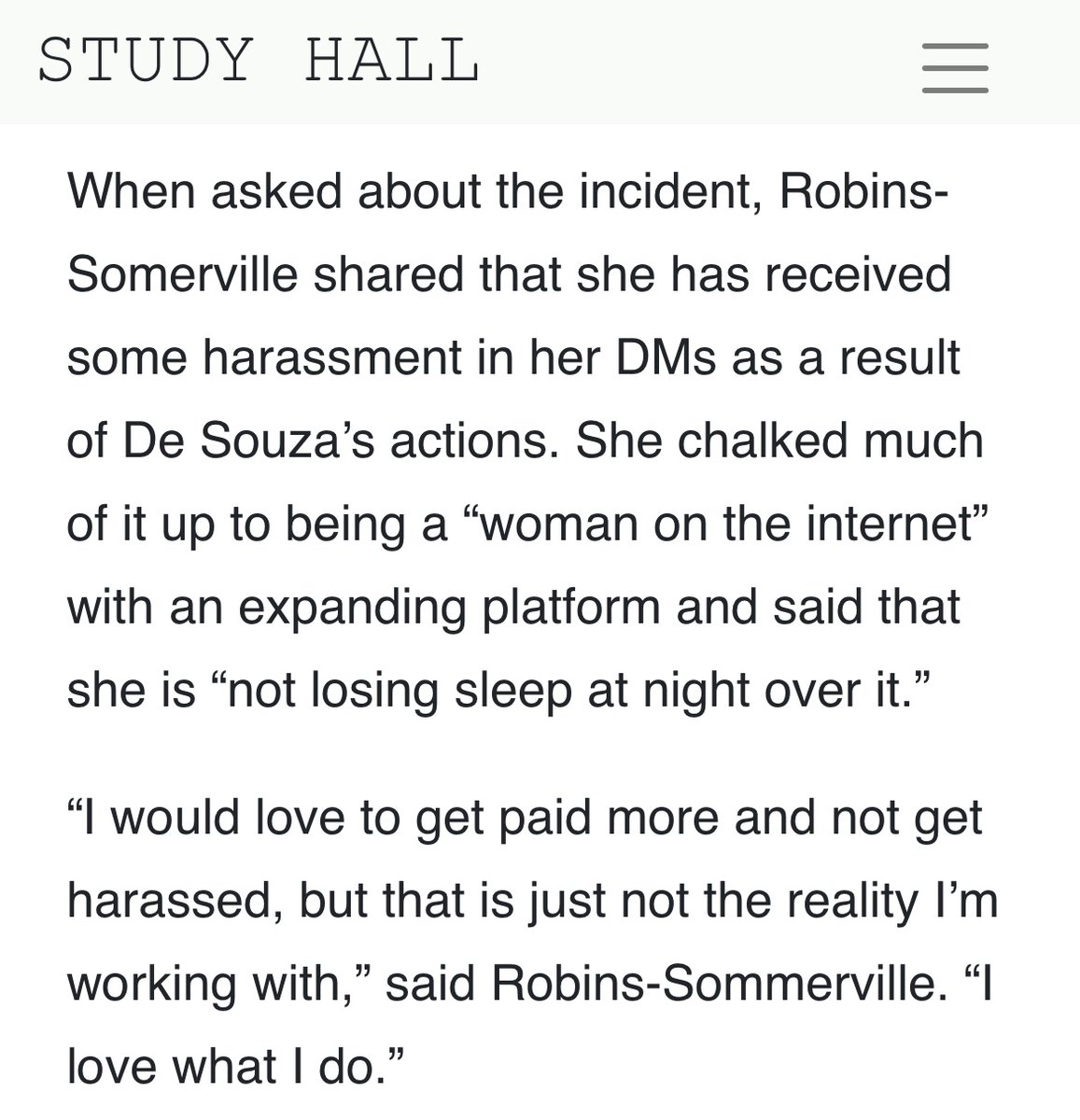 STUDY HALL

When asked about the incident, Robins-Somerville shared that she has received some harassment in her DMs as a result of De Souza’s actions. She chalked much of it up to being a “woman on the internet” with an expanding platform and said that she is “not losing sleep at night over it.”

“I would love to get paid more and not get harassed, but that is just not the reality I’m working with,” said Robins-Sommerville. “I love what I do.”